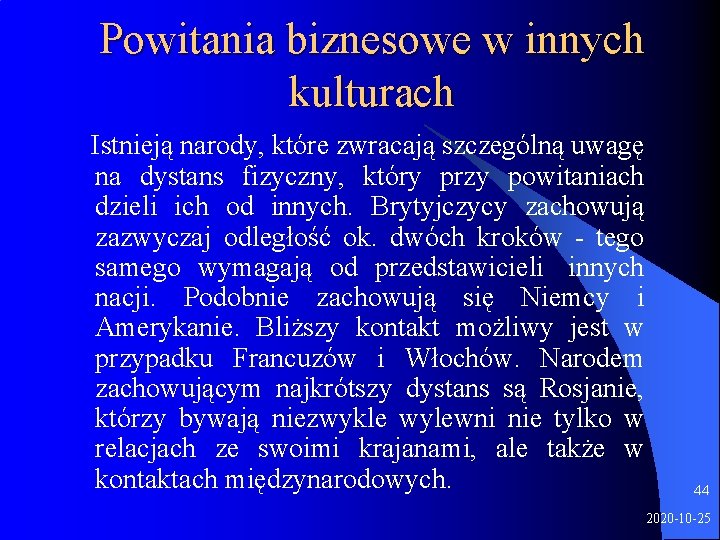 Powitania biznesowe w innych kulturach

Istnieją narody, które zwracają szczególną uwagę na dystans fizyczny, który przy powitaniach dzieli ich od innych. Brytyjczycy zachowują zazwyczaj odległość ok. dwóch kroków - tego samego wymagają od przedstawicieli innych nacji. Podobnie zachowują się Niemcy i Amerykanie. Bliższy kontakt możliwy jest w przypadku Francuzów i Włochów. Narodem zachowującym najkrótszy dystans są Rosjanie, którzy bywają niezwykle wylewni nie tylko w relacjach ze swoimi krajanami, ale także w kontaktach międzynarodowych.

44

2020-10-25